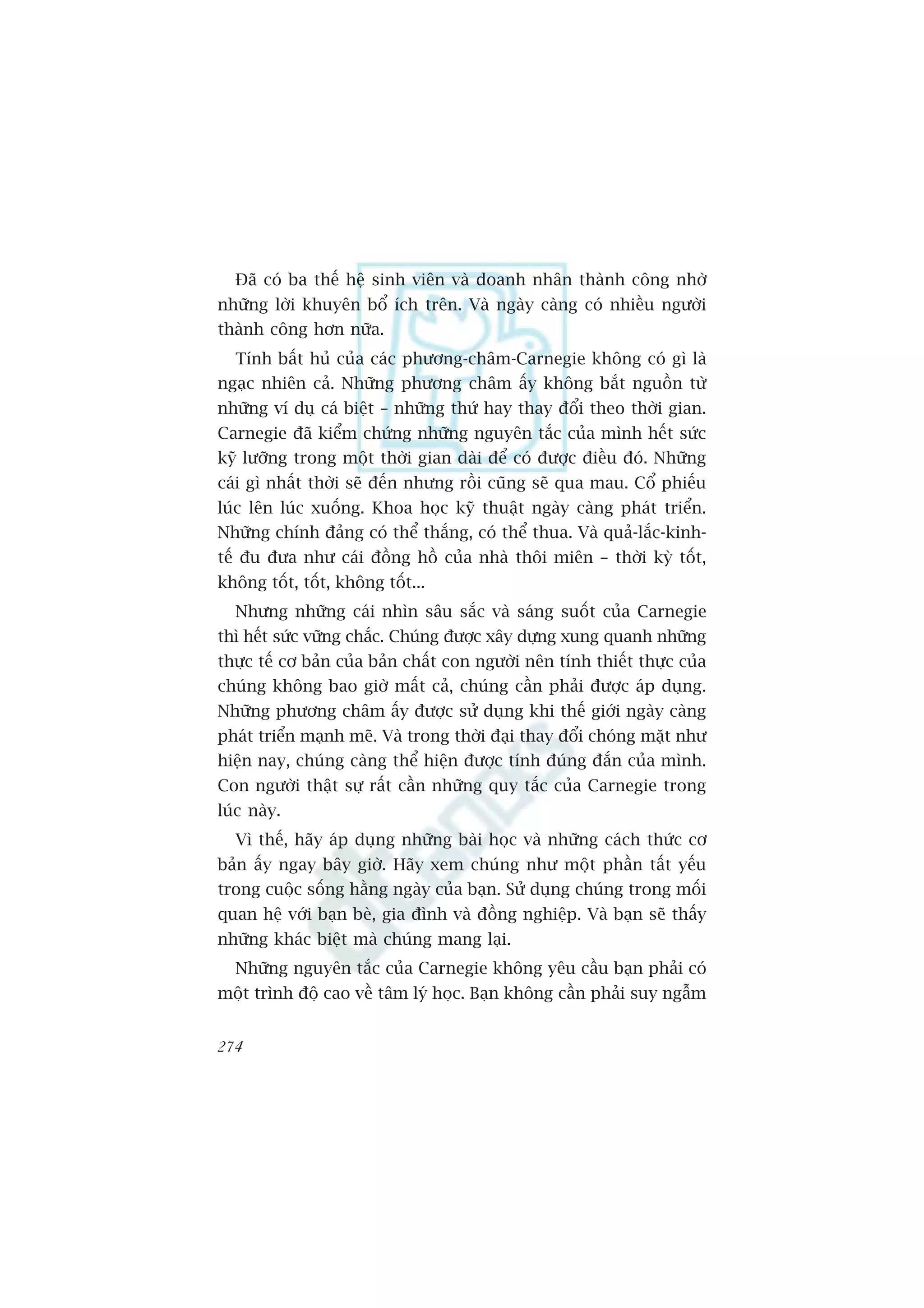 Đã có ba thế hệ sinh viên và doanh nhân thành công nhờ những lời khuyên bổ ích trên. Và ngày càng có nhiều người thành công hơn nữa.

Tính bất hủ của các phương-châm-Carnegie không có gì là ngạc nhiên cả. Những phương châm ấy không bắt nguồn từ những ví dụ cá biệt – những thứ hay thay đổi theo thời gian. Carnegie đã kiểm chứng những nguyên tắc của mình hết sức kỹ lưỡng trong một thời gian dài để có được điều đó. Những cái gì nhất thời sẽ đến nhưng rồi cũng sẽ qua mau. Cổ phiếu lúc lên lúc xuống. Khoa học kỹ thuật ngày càng phát triển. Những chính đảng có thể thắng, có thể thua. Và quả-lắc-kinh-tế đu đưa như cái đồng hồ của nhà thôi miên – thời kỳ tốt, không tốt, tốt, không tốt...

Nhưng những cái nhìn sâu sắc và sáng suốt của Carnegie thì hết sức vững chắc. Chúng được xây dựng xung quanh những thực tế cơ bản của bản chất con người nên tính thiết thực của chúng không bao giờ mất cả, chúng cần phải được áp dụng. Những phương châm ấy được sử dụng khi thế giới ngày càng phát triển mạnh mẽ. Và trong thời đại thay đổi chóng mặt như hiện nay, chúng càng thể hiện được tính đúng đắn của mình. Con người thật sự rất cần những quy tắc của Carnegie trong lúc này.

Vì thế, hãy áp dụng những bài học và những cách thức cơ bản ấy ngay bây giờ. Hãy xem chúng như một phần tất yếu trong cuộc sống hằng ngày của bạn. Sử dụng chúng trong mối quan hệ với bạn bè, gia đình và đồng nghiệp. Và bạn sẽ thấy những khác biệt mà chúng mang lại.

Những nguyên tắc của Carnegie không yêu cầu bạn phải có một trình độ cao về tâm lý học. Bạn không cần phải suy ngẫm

274